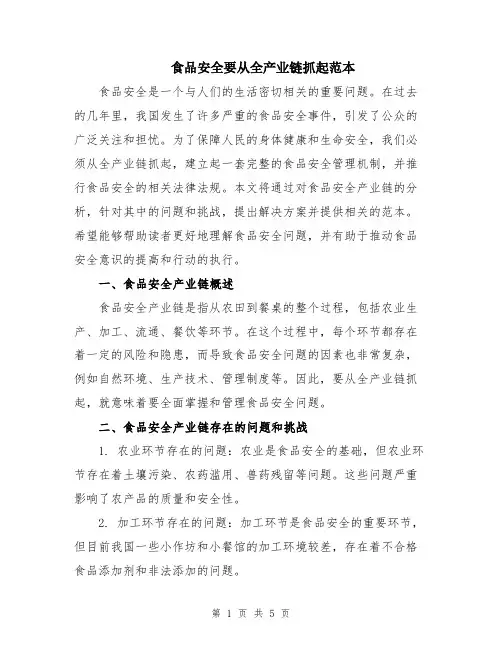 食品安全要从全产业链抓起范本

食品安全是一个与人们的生活密切相关的重要问题。在过去的几年里，我国发生了许多严重的食品安全事件，引发了公众的广泛关注和担忧。为了保障人民的身体健康和生命安全，我们必须从全产业链抓起，建立起一套完整的食品安全管理机制，并推行食品安全的相关法律法规。本文将通过对食品安全产业链的分析，针对其中的问题和挑战，提出解决方案并提供相关的范本。希望能够帮助读者更好地理解食品安全问题，并有助于推动食品安全意识的提高和行动的执行。

一、食品安全产业链概述

食品安全产业链是指从农田到餐桌的整个过程，包括农业生产、加工、流通、餐饮等环节。在这个过程中，每个环节都存在着一定的风险和隐患，而导致食品安全问题的因素也非常复杂，例如自然环境、生产技术、管理制度等。因此，要从全产业链抓起，就意味着要全面掌握和管理食品安全问题。

二、食品安全产业链存在的问题和挑战

1. 农业环节存在的问题：农业是食品安全的基础，但农业环节存在着土壤污染、农药滥用、兽药残留等问题。这些问题严重影响了农产品的质量和安全性。

2. 加工环节存在的问题：加工环节是食品安全的重要环节，但目前我国一些小作坊和小餐馆的加工环境较差，存在着不合格食品添加剂和非法添加的问题。

第 1 页 共 5 页